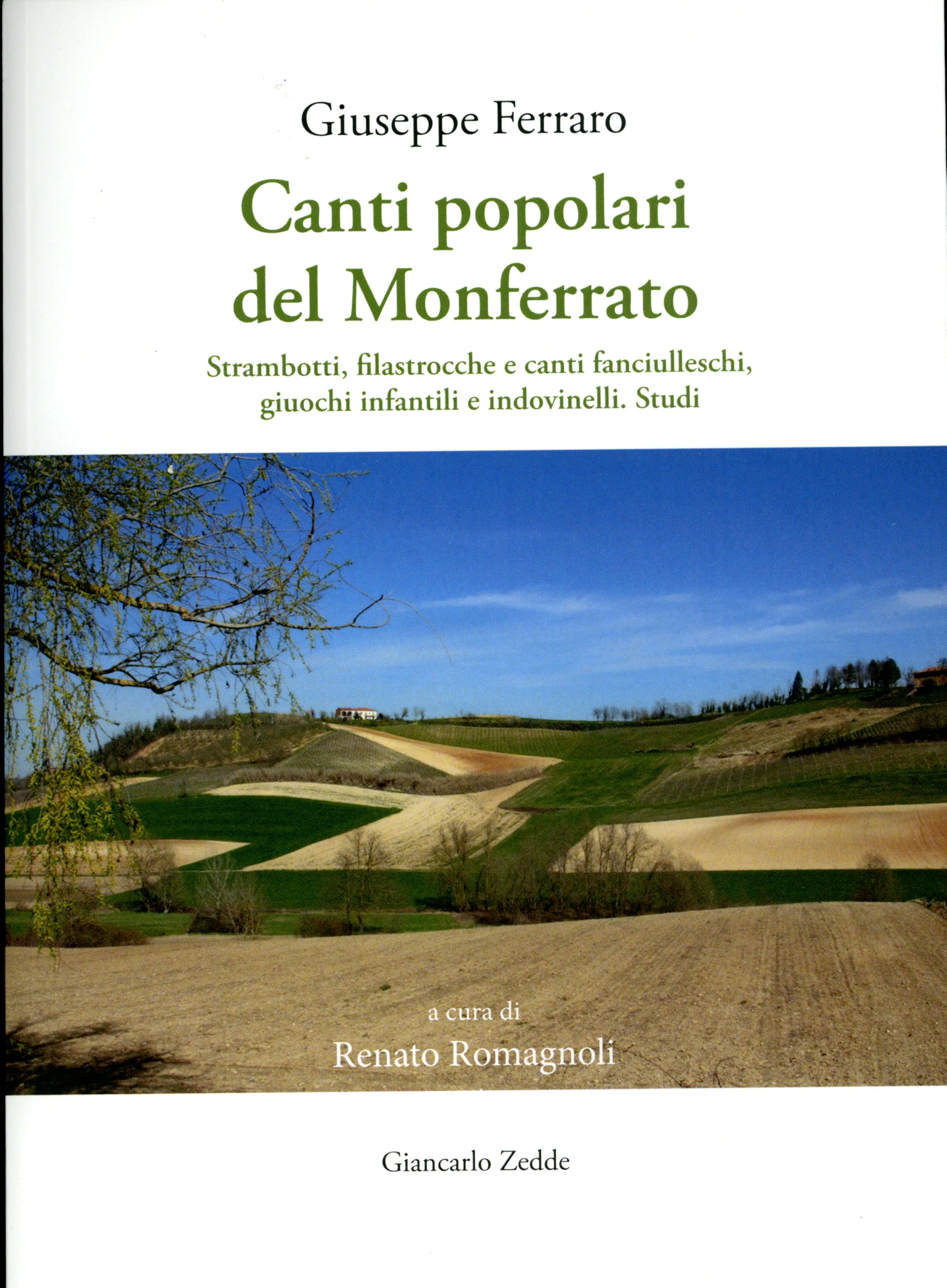 Giuseppe Ferraro

Canti popolari
del Monferrato

Strambotti, filastrocche e canti fanciulleschi, giuochi infantili e indovinelli. Studi

a cura di
Renato Romagnoli

Giancarlo Zedde